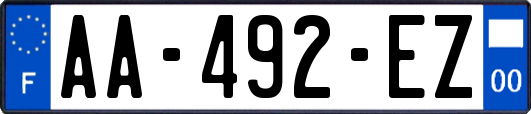 F
AA-492-EZ
00